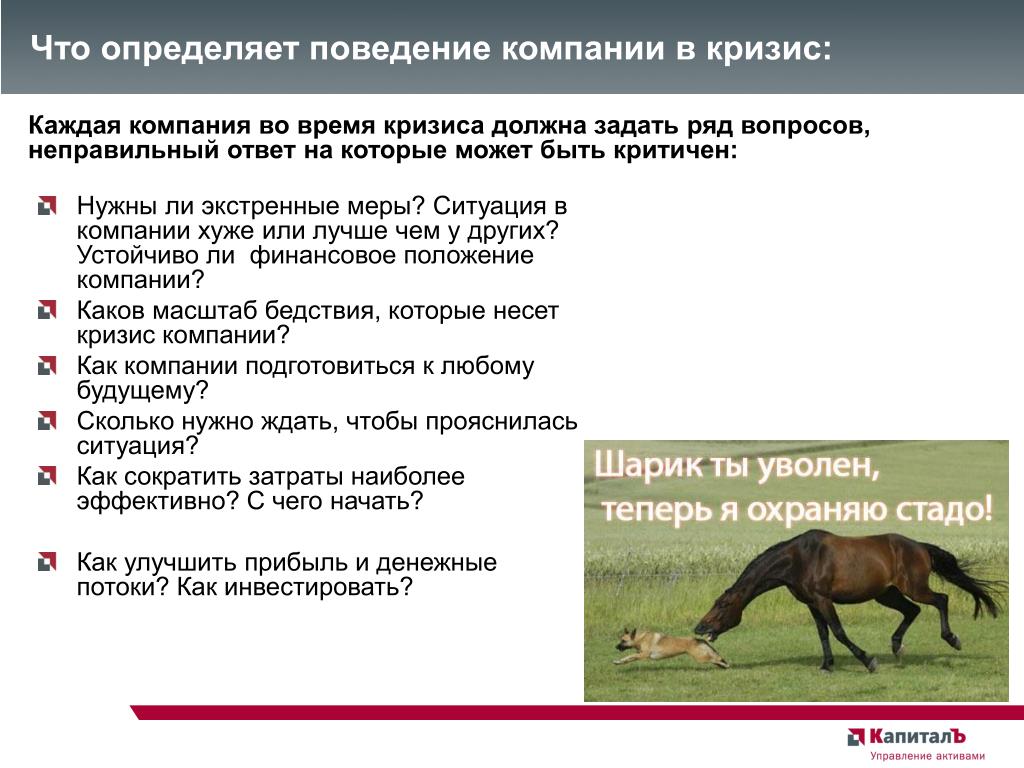 Что определяет поведение компании в кризис:

Каждая компания во время кризиса должна задать ряд вопросов, неправильный ответ на которые может быть критичен:

Нужны ли экстренные меры? Ситуация в компании хуже или лучше чем у других? Устойчиво ли финансовое положение компании?

Каков масштаб бедствия, которые несет кризис компании?

Как компании подготовиться к любому будущему?

Сколько нужно ждать, чтобы прояснилась ситуация?

Как сократить затраты наиболее эффективно? С чего начать?

Как улучшить прибыль и денежные потоки? Как инвестировать?

Шарик ты уволен, теперь я охраняю стадо!

КапиталЪ
Управление активами